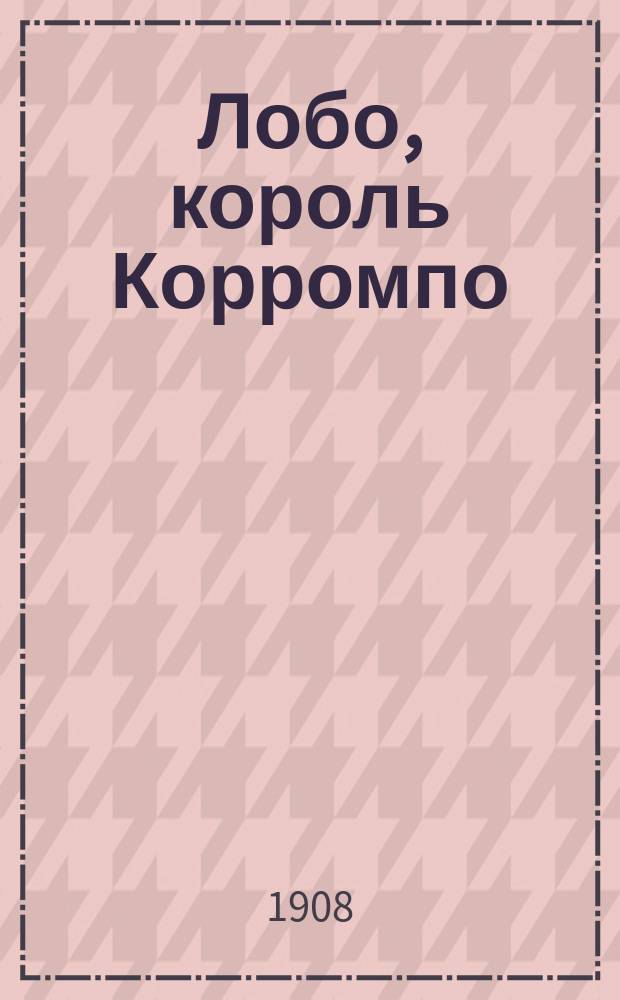 Лобо, король Корромпо

1908